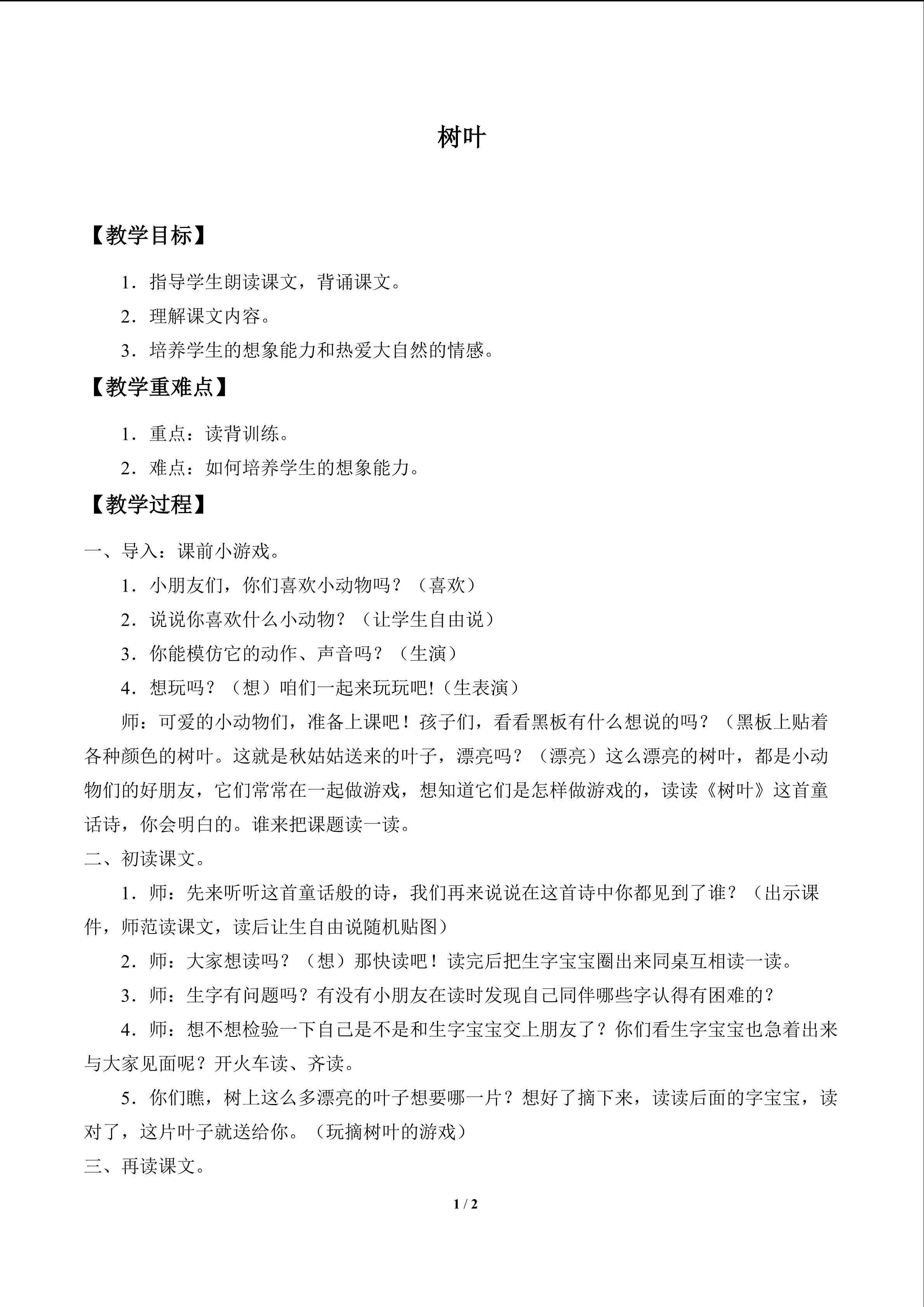 树叶

【教学目标】

1．指导学生朗读课文，背诵课文。

2．理解课文内容。

3．培养学生的想象能力和热爱大自然的情感。

【教学重难点】

1．重点：读背训练。

2．难点：如何培养学生的想象能力。

【教学过程】

一、导入：课前小游戏。

1．小朋友们，你们喜欢小动物吗？（喜欢）

2．说说你喜欢什么小动物？（让学生自由说）

3．你能模仿它的动作、声音吗？（生演）

4．想玩吗？（想）咱们一起来玩玩吧!（生表演）

师：可爱的小动物们，准备上课吧！孩子们，看看黑板有什么想说的吗？（黑板上贴着各种颜色的树叶。这就是秋姑姑送来的叶子，漂亮吗？（漂亮）这么漂亮的树叶，都是小动物们的好朋友，它们常常在一起做游戏，想知道它们是怎样做游戏的，读读《树叶》这首童话诗，你会明白的。谁来把课题读一读。

二、初读课文。

1．师：先来听听这首童话般的诗，我们再来说说在这首诗中你都见到了谁？（出示课件，师范读课文，读后让生自由说随机贴图）

2．师：大家想读吗？（想）那快读吧！读完后把生字宝宝圈出来同桌互相读一读。

3．师：生字有问题吗？有没有小朋友在读时发现自己同伴哪些字认得有困难的？

4．师：想不想检验一下自己是不是和生字宝宝交上朋友了？你们看生字宝宝也急着出来与大家见面呢？开火车读、齐读。

5．你们瞧，树上这么多漂亮的叶子想要哪一片？想好了摘下来，读读后面的字宝宝，读对了，这片叶子就送给你。（玩摘树叶的游戏）

三、再读课文。

1 / 2